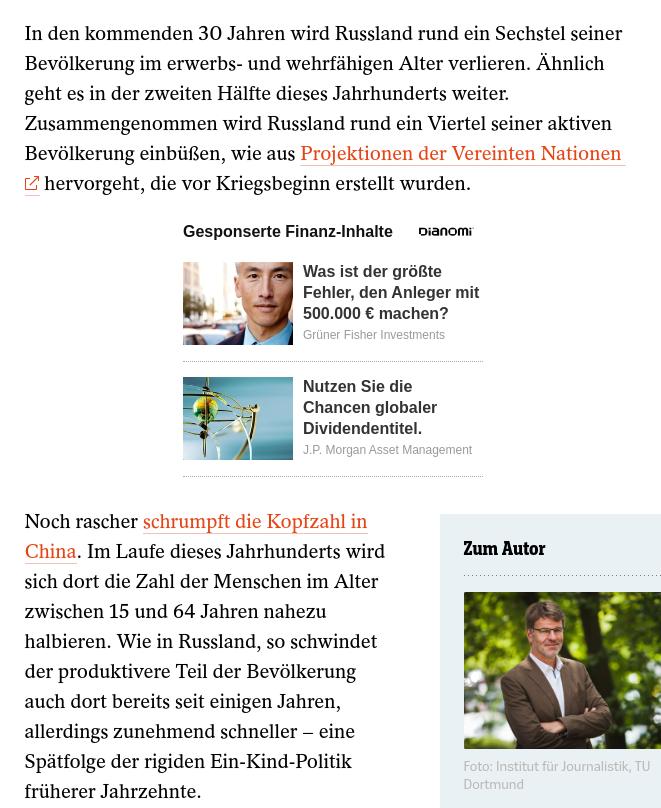 In den kommenden 30 Jahren wird Russland rund ein Sechstel seiner Bevölkerung im erwerbs- und wehrfähigen Alter verlieren. Ähnlich geht es in der zweiten Hälfte dieses Jahrhunderts weiter. Zusammengenommen wird Russland rund ein Viertel seiner aktiven Bevölkerung einbüßen, wie aus Projektionen der Vereinten Nationen hervorgeht, die vor Kriegsbeginn erstellt wurden.

Gesponserte Finanz-Inhalte Dianomi

Was ist der größte Fehler, den Anleger mit 500.000 € machen?
Grüner Fisher Investments

Nutzen Sie die Chancen globaler Dividendentitel.
J.P. Morgan Asset Management

Noch rascher schrumpft die Kopfzahl in China. Im Laufe dieses Jahrhunderts wird sich dort die Zahl der Menschen im Alter zwischen 15 und 64 Jahren nahezu halbieren. Wie in Russland, so schwindet der produktivere Teil der Bevölkerung auch dort bereits seit einigen Jahren, allerdings zunehmend schneller – eine Spätfolge der rigiden Ein-Kind-Politik früherer Jahrzehnte.

Zum Autor

Foto: Institut für Journalistik, TU Dortmund